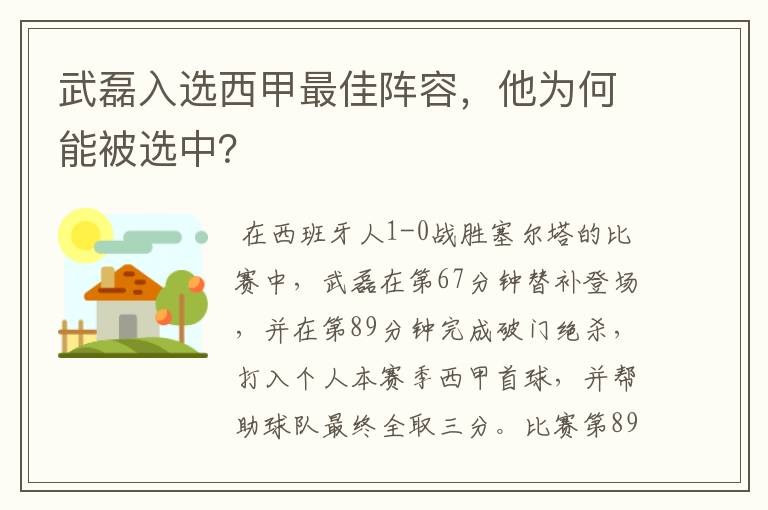 武磊入选西甲最佳阵容，他为何能被选中?

在西班牙人1-0战胜塞尔塔的比赛中，武磊在第67分钟替补登场，并在第89分钟完成破门绝杀，打入个人本赛季西甲首球，并帮助球队最终全取三分。比赛第89